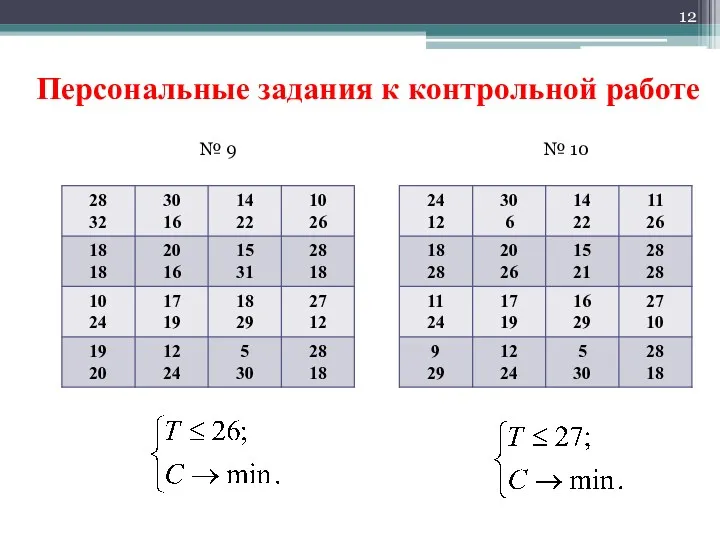 12

Персональные задания к контрольной работе

№ 9

| 28 32 | 30 16 | 14 22 | 10 26 |
|---|---|---|---|
| 18 18 | 20 16 | 15 31 | 28 18 |
| 10 24 | 17 19 | 18 29 | 27 12 |
| 19 20 | 12 24 | 5 30 | 28 18 |

$\begin{cases} T \le 26; \\ C \to \min. \end{cases}$

№ 10

| 24 12 | 30 6 | 14 22 | 11 26 |
|---|---|---|---|
| 18 28 | 20 26 | 15 21 | 28 28 |
| 11 24 | 17 19 | 16 29 | 27 10 |
| 9 29 | 12 24 | 5 30 | 28 18 |

$\begin{cases} T \le 27; \\ C \to \min. \end{cases}$